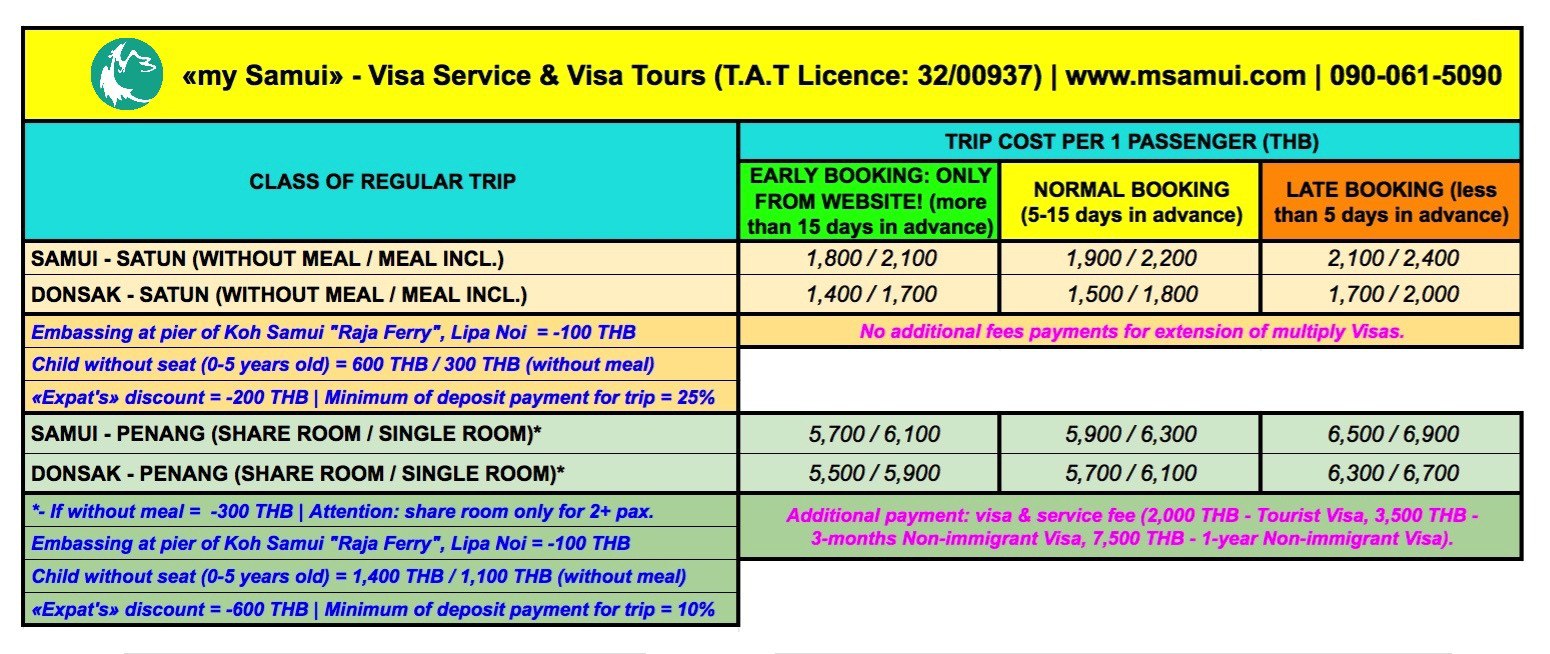 «my Samui» - Visa Service & Visa Tours (T.A.T Licence: 32/00937) | www.msamui.com | 090-061-5090

| CLASS OF REGULAR TRIP | TRIP COST PER 1 PASSENGER (THB) | | |
|---|---|---|---|
| | EARLY BOOKING: ONLY FROM WEBSITE! (more than 15 days in advance) | NORMAL BOOKING (5-15 days in advance) | LATE BOOKING (less than 5 days in advance) |
| SAMUI - SATUN (WITHOUT MEAL / MEAL INCL.) | 1,800 / 2,100 | 1,900 / 2,200 | 2,100 / 2,400 |
| DONSAK - SATUN (WITHOUT MEAL / MEAL INCL.) | 1,400 / 1,700 | 1,500 / 1,800 | 1,700 / 2,000 |
| Embassing at pier of Koh Samui "Raja Ferry", Lipa Noi = -100 THB | No additional fees payments for extension of multiply Visas. | | |
| Child without seat (0-5 years old) = 600 THB / 300 THB (without meal) | | | |
| «Expat's» discount = -200 THB \| Minimum of deposit payment for trip = 25% | | | |
| SAMUI - PENANG (SHARE ROOM / SINGLE ROOM)* | 5,700 / 6,100 | 5,900 / 6,300 | 6,500 / 6,900 |
| DONSAK - PENANG (SHARE ROOM / SINGLE ROOM)* | 5,500 / 5,900 | 5,700 / 6,100 | 6,300 / 6,700 |
| *- If without meal = -300 THB \| Attention: share room only for 2+ pax. | Additional payment: visa & service fee (2,000 THB - Tourist Visa, 3,500 THB - 3-months Non-immigrant Visa, 7,500 THB - 1-year Non-immigrant Visa). | | |
| Embassing at pier of Koh Samui "Raja Ferry", Lipa Noi = -100 THB | | | |
| Child without seat (0-5 years old) = 1,400 THB / 1,100 THB (without meal) | | | |
| «Expat's» discount = -600 THB \| Minimum of deposit payment for trip = 10% | | | |